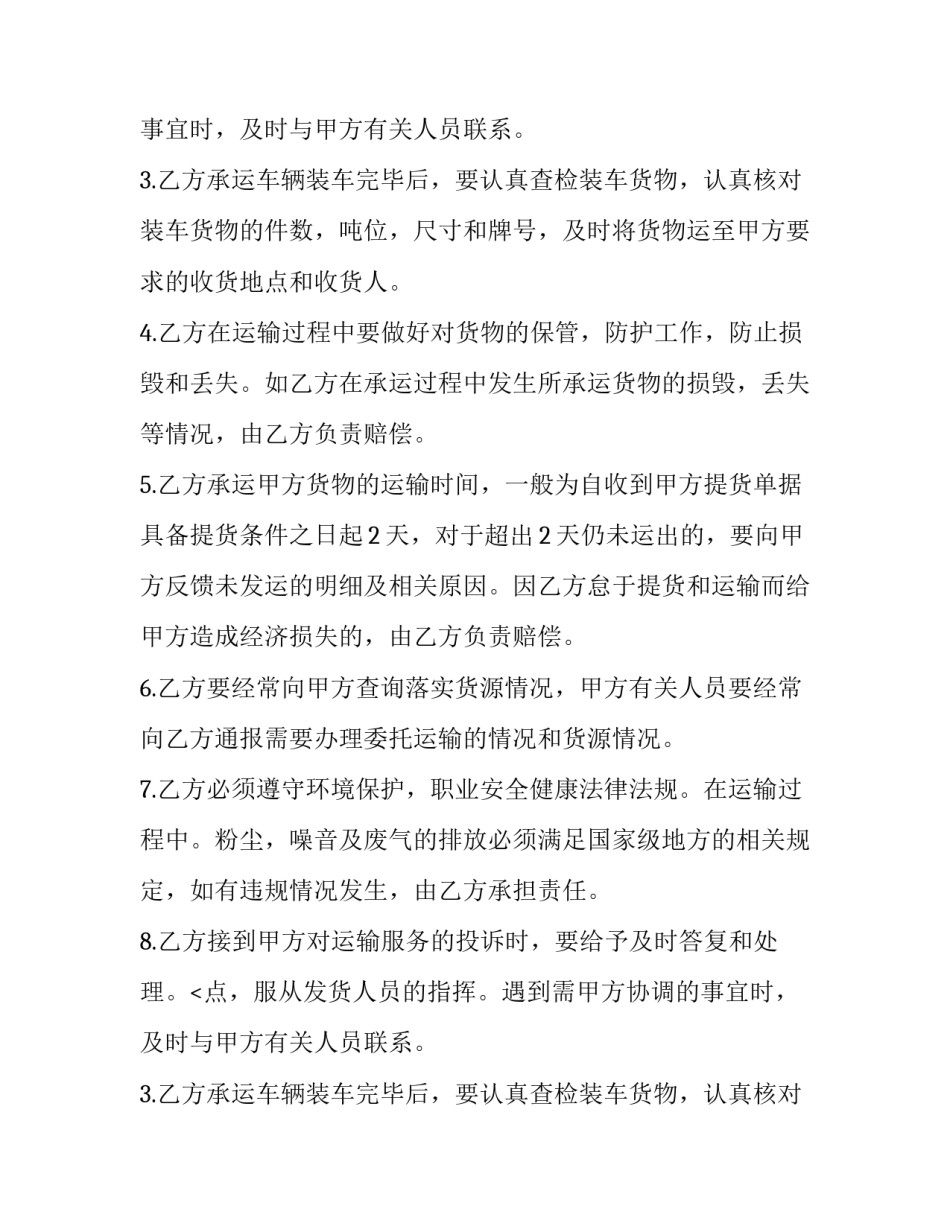 事宜时，及时与甲方有关人员联系。

3.乙方承运车辆装车完毕后，要认真查检装车货物，认真核对装车货物的件数，吨位，尺寸和牌号，及时将货物运至甲方要求的收货地点和收货人。

4.乙方在运输过程中要做好对货物的保管，防护工作，防止损毁和丢失。如乙方在承运过程中发生所承运货物的损毁，丢失等情况，由乙方负责赔偿。

5.乙方承运甲方货物的运输时间，一般为自收到甲方提货单据具备提货条件之日起2天，对于超出2天仍未运出的，要向甲方反馈未发运的明细及相关原因。因乙方怠于提货和运输而给甲方造成经济损失的，由乙方负责赔偿。

6.乙方要经常向甲方查询落实货源情况，甲方有关人员要经常向乙方通报需要办理委托运输的情况和货源情况。

7.乙方必须遵守环境保护，职业安全健康法律法规。在运输过程中。粉尘，噪音及废气的排放必须满足国家级地方的相关规定，如有违规情况发生，由乙方承担责任。

8.乙方接到甲方对运输服务的投诉时，要给予及时答复和处理。<点，服从发货人员的指挥。遇到需甲方协调的事宜时，及时与甲方有关人员联系。

3.乙方承运车辆装车完毕后，要认真查检装车货物，认真核对